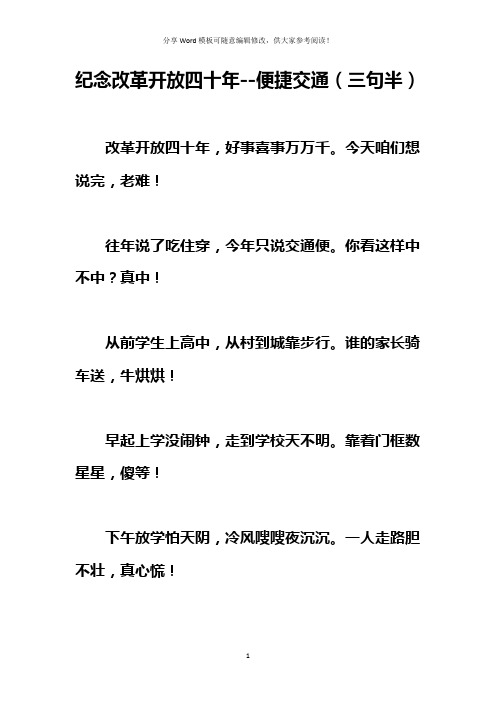 分享 Word 模板可随意编辑修改，供大家参考阅读！

纪念改革开放四十年--便捷交通（三句半）

改革开放四十年，好事喜事万万千。今天咱们想说完，老难！

往年说了吃住穿，今年只说交通便。你看这样中不中？真中！

从前学生上高中，从村到城靠步行。谁的家长骑车送，牛烘烘！

早起上学没闹钟，走到学校天不明。靠着门框数星星，傻等！

下午放学怕天阴，冷风嗖嗖夜沉沉。一人走路胆不壮，真心慌！

1